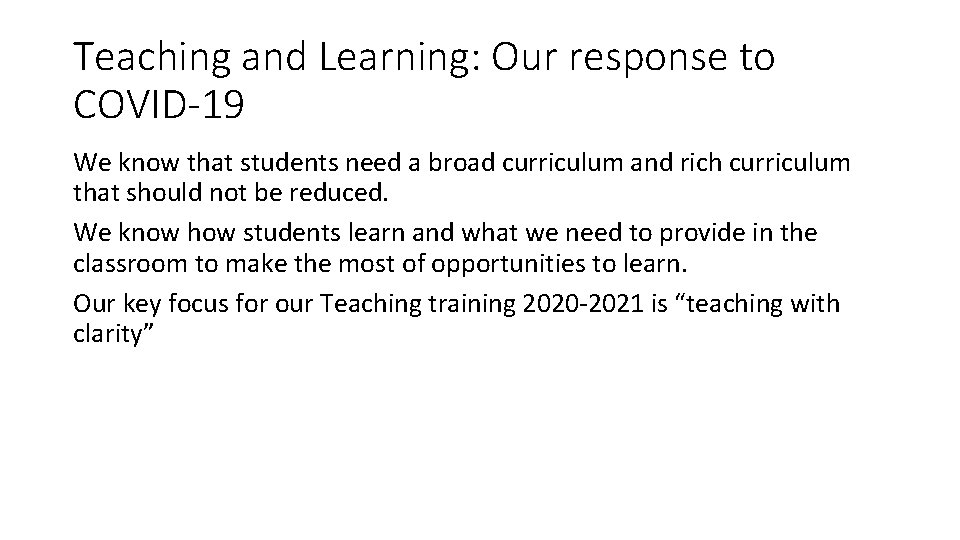 Teaching and Learning: Our response to COVID-19

We know that students need a broad curriculum and rich curriculum that should not be reduced.

We know how students learn and what we need to provide in the classroom to make the most of opportunities to learn.

Our key focus for our Teaching training 2020-2021 is "teaching with clarity"